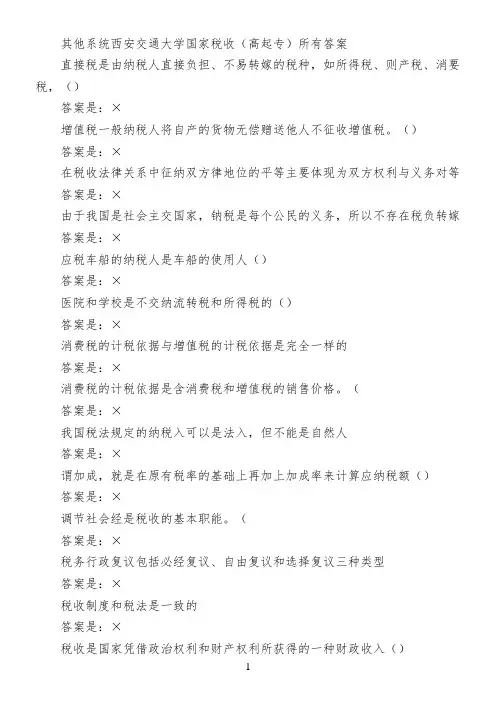 其他系统西安交通大学国家税收（高起专）所有答案

直接税是由纳税人直接负担、不易转嫁的税种，如所得税、则产税、消要税，（）

答案是：×

增值税一般纳税人将自产的货物无偿赠送他人不征收增值税。（）

答案是：×

在税收法律关系中征纳双方律地位的平等主要体现为双方权利与义务对等

答案是：×

由于我国是社会主交国家，纳税是每个公民的义务，所以不存在税负转嫁

答案是：×

应税车船的纳税人是车船的使用人（）

答案是：×

医院和学校是不交纳流转税和所得税的（）

答案是：×

消费税的计税依据与增值税的计税依据是完全一样的

答案是：×

消费税的计税依据是含消费税和增值税的销售价格。（

答案是：×

我国税法规定的纳税入可以是法入，但不能是自然人

答案是：×

谓加成，就是在原有税率的基础上再加上加成率来计算应纳税额（）

答案是：×

调节社会经是税收的基本职能。（

答案是：×

税务行政复议包括必经复议、自由复议和选择复议三种类型

答案是：×

税收制度和税法是一致的

答案是：×

税收是国家凭借政治权利和财产权利所获得的一种财政收入（）

1